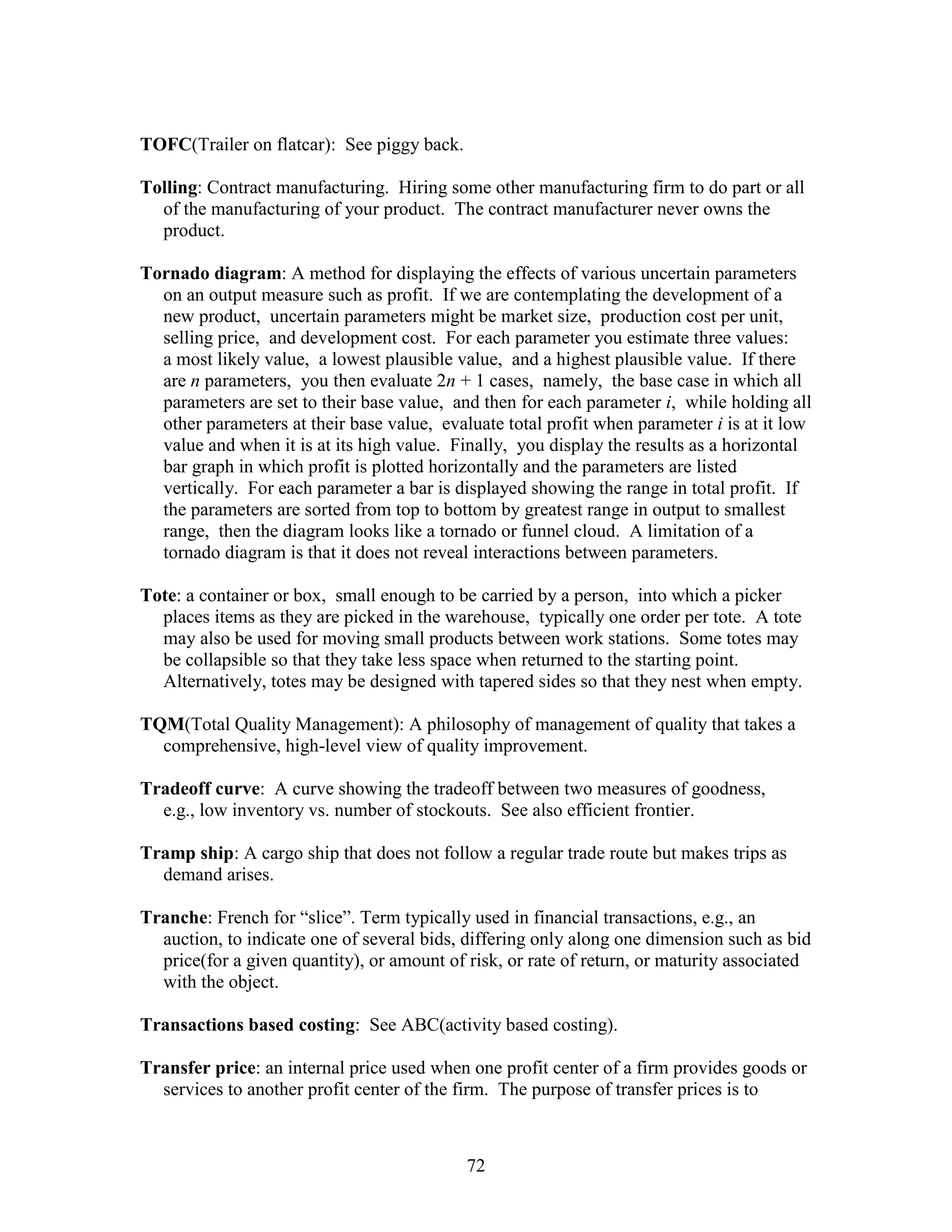 TOFC(Trailer on flatcar): See piggy back.

Tolling: Contract manufacturing. Hiring some other manufacturing firm to do part or all of the manufacturing of your product. The contract manufacturer never owns the product.

Tornado diagram: A method for displaying the effects of various uncertain parameters on an output measure such as profit. If we are contemplating the development of a new product, uncertain parameters might be market size, production cost per unit, selling price, and development cost. For each parameter you estimate three values: a most likely value, a lowest plausible value, and a highest plausible value. If there are $n$ parameters, you then evaluate $2n + 1$ cases, namely, the base case in which all parameters are set to their base value, and then for each parameter $i$, while holding all other parameters at their base value, evaluate total profit when parameter $i$ is at it low value and when it is at its high value. Finally, you display the results as a horizontal bar graph in which profit is plotted horizontally and the parameters are listed vertically. For each parameter a bar is displayed showing the range in total profit. If the parameters are sorted from top to bottom by greatest range in output to smallest range, then the diagram looks like a tornado or funnel cloud. A limitation of a tornado diagram is that it does not reveal interactions between parameters.

Tote: a container or box, small enough to be carried by a person, into which a picker places items as they are picked in the warehouse, typically one order per tote. A tote may also be used for moving small products between work stations. Some totes may be collapsible so that they take less space when returned to the starting point. Alternatively, totes may be designed with tapered sides so that they nest when empty.

TQM(Total Quality Management): A philosophy of management of quality that takes a comprehensive, high-level view of quality improvement.

Tradeoff curve: A curve showing the tradeoff between two measures of goodness, e.g., low inventory vs. number of stockouts. See also efficient frontier.

Tramp ship: A cargo ship that does not follow a regular trade route but makes trips as demand arises.

Tranche: French for “slice”. Term typically used in financial transactions, e.g., an auction, to indicate one of several bids, differing only along one dimension such as bid price(for a given quantity), or amount of risk, or rate of return, or maturity associated with the object.

Transactions based costing: See ABC(activity based costing).

Transfer price: an internal price used when one profit center of a firm provides goods or services to another profit center of the firm. The purpose of transfer prices is to

72